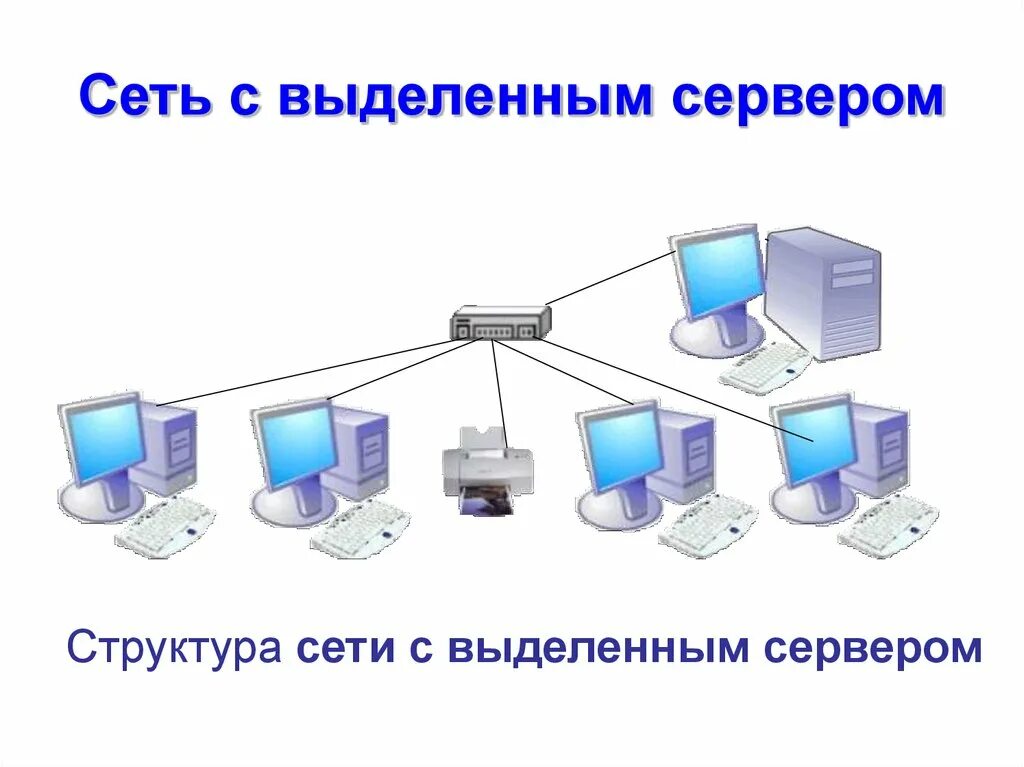 Сеть с выделенным сервером

Структура сети с выделенным сервером